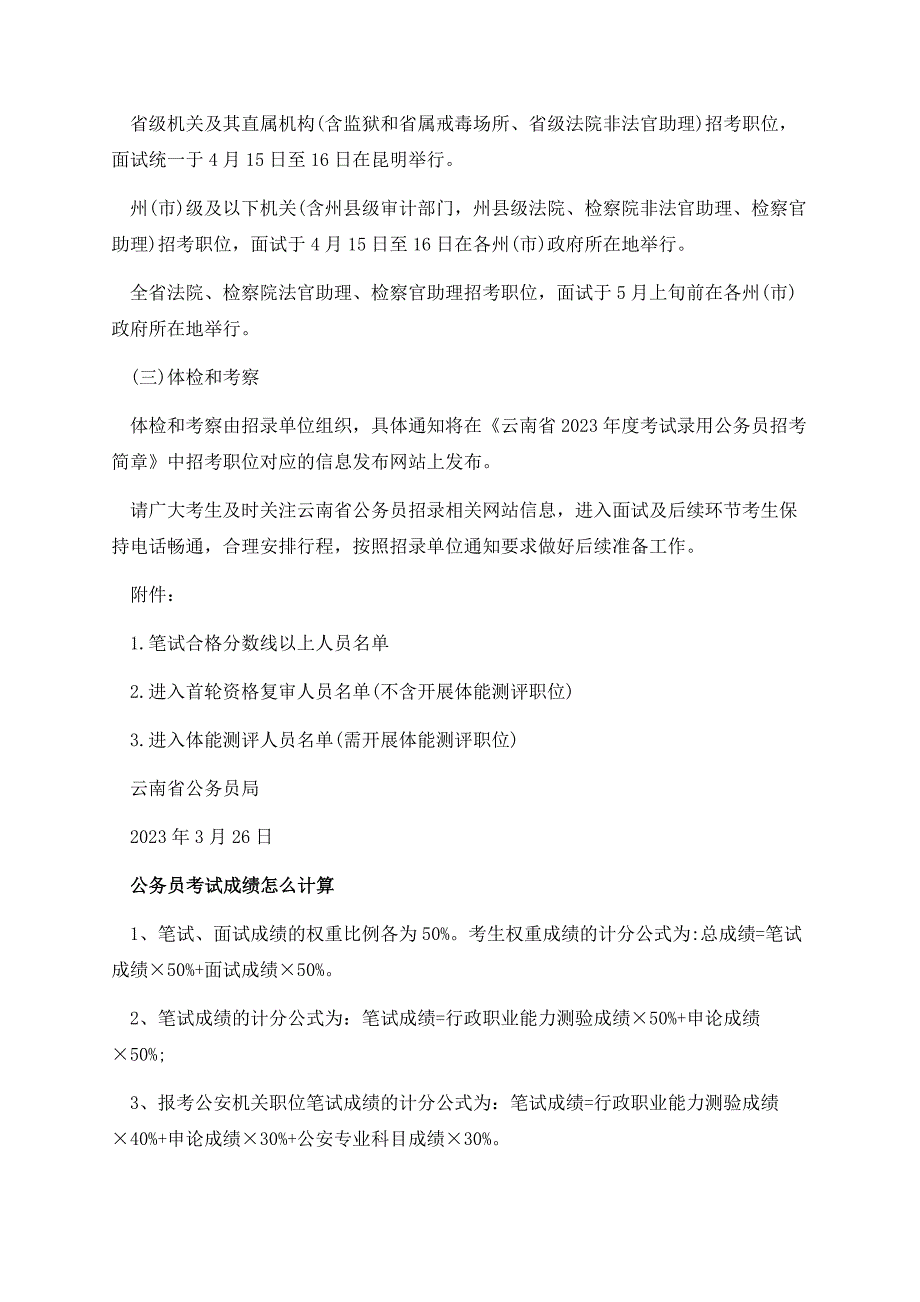 省级机关及其直属机构(含监狱和省属戒毒场所、省级法院非法官助理)招考职位，面试统一于4月15日至16日在昆明举行。

州(市)级及以下机关(含州县级审计部门，州县级法院、检察院非法官助理、检察官助理)招考职位，面试于4月15日至16日在各州(市)政府所在地举行。

全省法院、检察院法官助理、检察官助理招考职位，面试于5月上旬前在各州(市)政府所在地举行。

(三)体检和考察

体检和考察由招录单位组织，具体通知将在《云南省2023年度考试录用公务员招考简章》中招考职位对应的信息发布网站上发布。

请广大考生及时关注云南省公务员招录相关网站信息，进入面试及后续环节考生保持电话畅通，合理安排行程，按照招录单位通知要求做好后续准备工作。

附件：

1.笔试合格分数线以上人员名单

2.进入首轮资格复审人员名单(不含开展体能测评职位)

3.进入体能测评人员名单(需开展体能测评职位)

云南省公务员局

2023年3月26日

公务员考试成绩怎么计算

1、笔试、面试成绩的权重比例各为50%。考生权重成绩的计分公式为:总成绩=笔试成绩×50%+面试成绩×50%。

2、笔试成绩的计分公式为：笔试成绩=行政职业能力测验成绩×50%+申论成绩×50%;

3、报考公安机关职位笔试成绩的计分公式为：笔试成绩=行政职业能力测验成绩×40%+申论成绩×30%+公安专业科目成绩×30%。